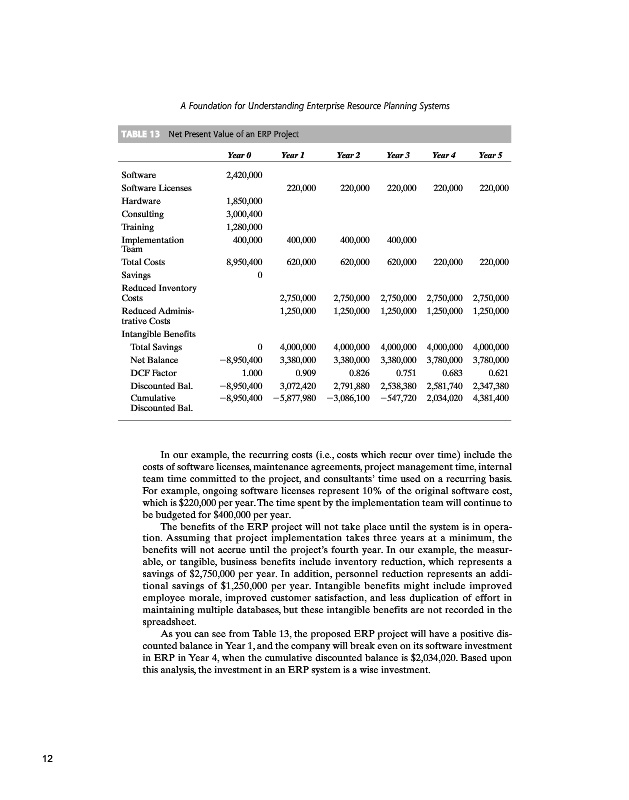 A Foundation for Understanding Enterprise Resource Planning Systems

TABLE 13 Net Present Value of an ERP Project

| | Year 0 | Year 1 | Year 2 | Year 3 | Year 4 | Year 5 |
|---|---|---|---|---|---|---|
| Software | 2,420,000 | | | | | |
| Software Licenses | | 220,000 | 220,000 | 220,000 | 220,000 | 220,000 |
| Hardware | 1,850,000 | | | | | |
| Consulting | 3,000,400 | | | | | |
| Training | 1,280,000 | | | | | |
| Implementation Team | 400,000 | 400,000 | 400,000 | 400,000 | | |
| Total Costs | 8,950,400 | 620,000 | 620,000 | 620,000 | 220,000 | 220,000 |
| Savings | 0 | | | | | |
| Reduced Inventory Costs | | 2,750,000 | 2,750,000 | 2,750,000 | 2,750,000 | 2,750,000 |
| Reduced Administrative Costs | | 1,250,000 | 1,250,000 | 1,250,000 | 1,250,000 | 1,250,000 |
| Intangible Benefits | | | | | | |
| Total Savings | 0 | 4,000,000 | 4,000,000 | 4,000,000 | 4,000,000 | 4,000,000 |
| Net Balance | −8,950,400 | 3,380,000 | 3,380,000 | 3,380,000 | 3,780,000 | 3,780,000 |
| DCF Factor | 1.000 | 0.909 | 0.826 | 0.751 | 0.683 | 0.621 |
| Discounted Bal. | −8,950,400 | 3,072,420 | 2,791,880 | 2,538,380 | 2,581,740 | 2,347,380 |
| Cumulative Discounted Bal. | −8,950,400 | −5,877,980 | −3,086,100 | −547,720 | 2,034,020 | 4,381,400 |

In our example, the recurring costs (i.e., costs which recur over time) include the costs of software licenses, maintenance agreements, project management time, internal team time committed to the project, and consultants' time used on a recurring basis. For example, ongoing software licenses represent 10% of the original software cost, which is $220,000 per year. The time spent by the implementation team will continue to be budgeted for $400,000 per year.

The benefits of the ERP project will not take place until the system is in operation. Assuming that project implementation takes three years at a minimum, the benefits will not accrue until the project's fourth year. In our example, the measurable, or tangible, business benefits include inventory reduction, which represents a savings of $2,750,000 per year. In addition, personnel reduction represents an additional savings of $1,250,000 per year. Intangible benefits might include improved employee morale, improved customer satisfaction, and less duplication of effort in maintaining multiple databases, but these intangible benefits are not recorded in the spreadsheet.

As you can see from Table 13, the proposed ERP project will have a positive discounted balance in Year 1, and the company will break even on its software investment in ERP in Year 4, when the cumulative discounted balance is $2,034,020. Based upon this analysis, the investment in an ERP system is a wise investment.

12